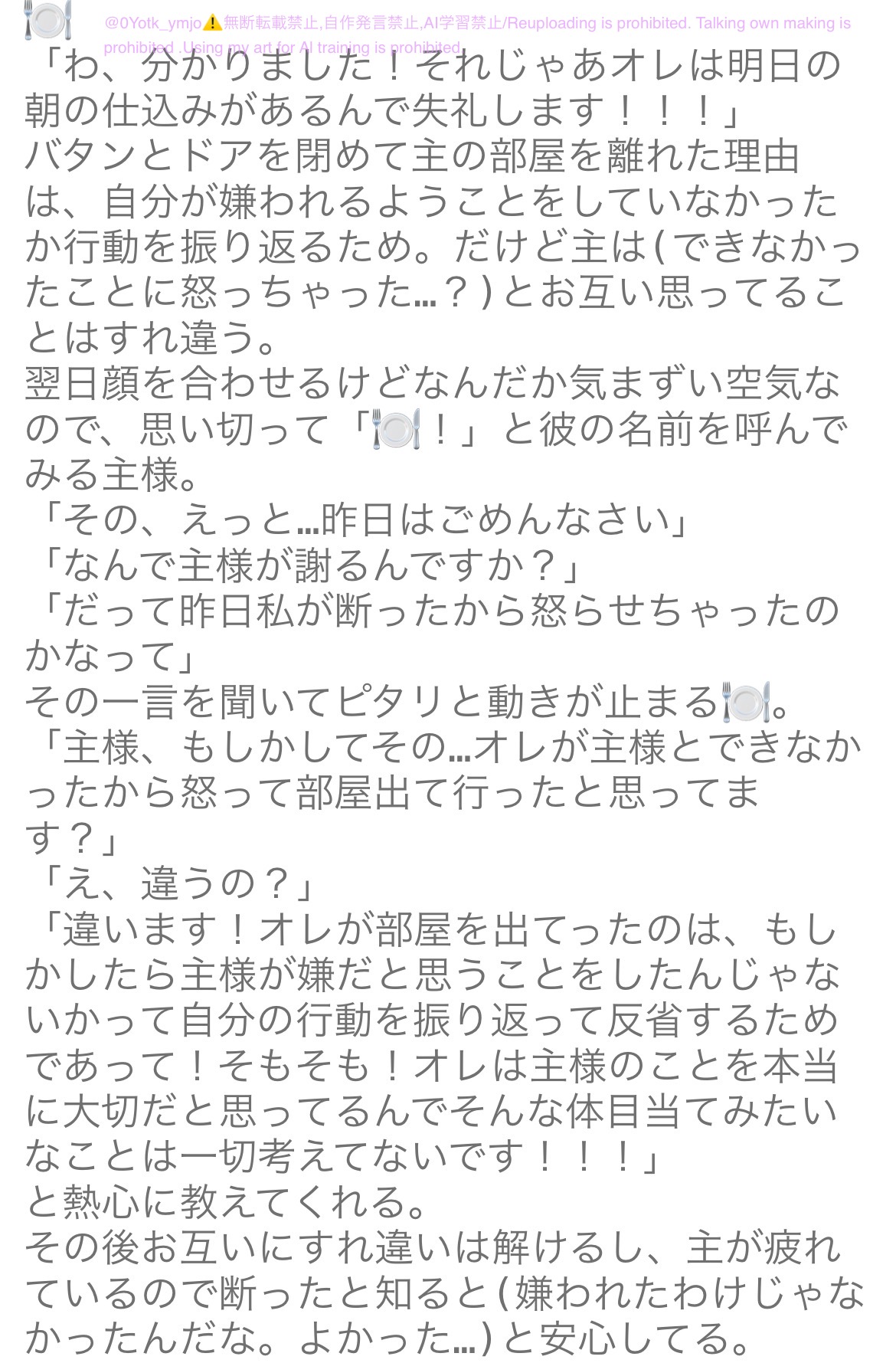 🍽️ @0Yotk_ymjo⚠️無断転載禁止,自作発言禁止,AI学習禁止/Reuploading is prohibited. Talking own making is prohibited .Using my art for AI training is prohibited.
「わ、分かりました！それじゃあオレは明日の朝の仕込みがあるんで失礼します！！！」
バタンとドアを閉めて主の部屋を離れた理由は、自分が嫌われるようことをしていなかったか行動を振り返るため。だけど主は(できなかったことに怒っちゃった…？)とお互い思ってることはすれ違う。
翌日顔を合わせるけどなんだか気まずい空気なので、思い切って「🍽️！」と彼の名前を呼んでみる主様。
「その、えっと…昨日はごめんなさい」
「なんで主様が謝るんですか？」
「だって昨日私が断ったから怒らせちゃったのかなって」
その一言を聞いてピタリと動きが止まる🍽️。
「主様、もしかしてその…オレが主様とできなかったから怒って部屋出て行ったと思ってます？」
「え、違うの？」
「違います！オレが部屋を出てったのは、もしかしたら主様が嫌だと思うことをしたんじゃないかって自分の行動を振り返って反省するためであって！そもそも！オレは主様のことを本当に大切だと思ってるんでそんな体目当てみたいなことは一切考えてないです！！！」
と熱心に教えてくれる。
その後お互いにすれ違いは解けるし、主が疲れているので断ったと知ると(嫌われたわけじゃなかったんだな。よかった…)と安心してる。